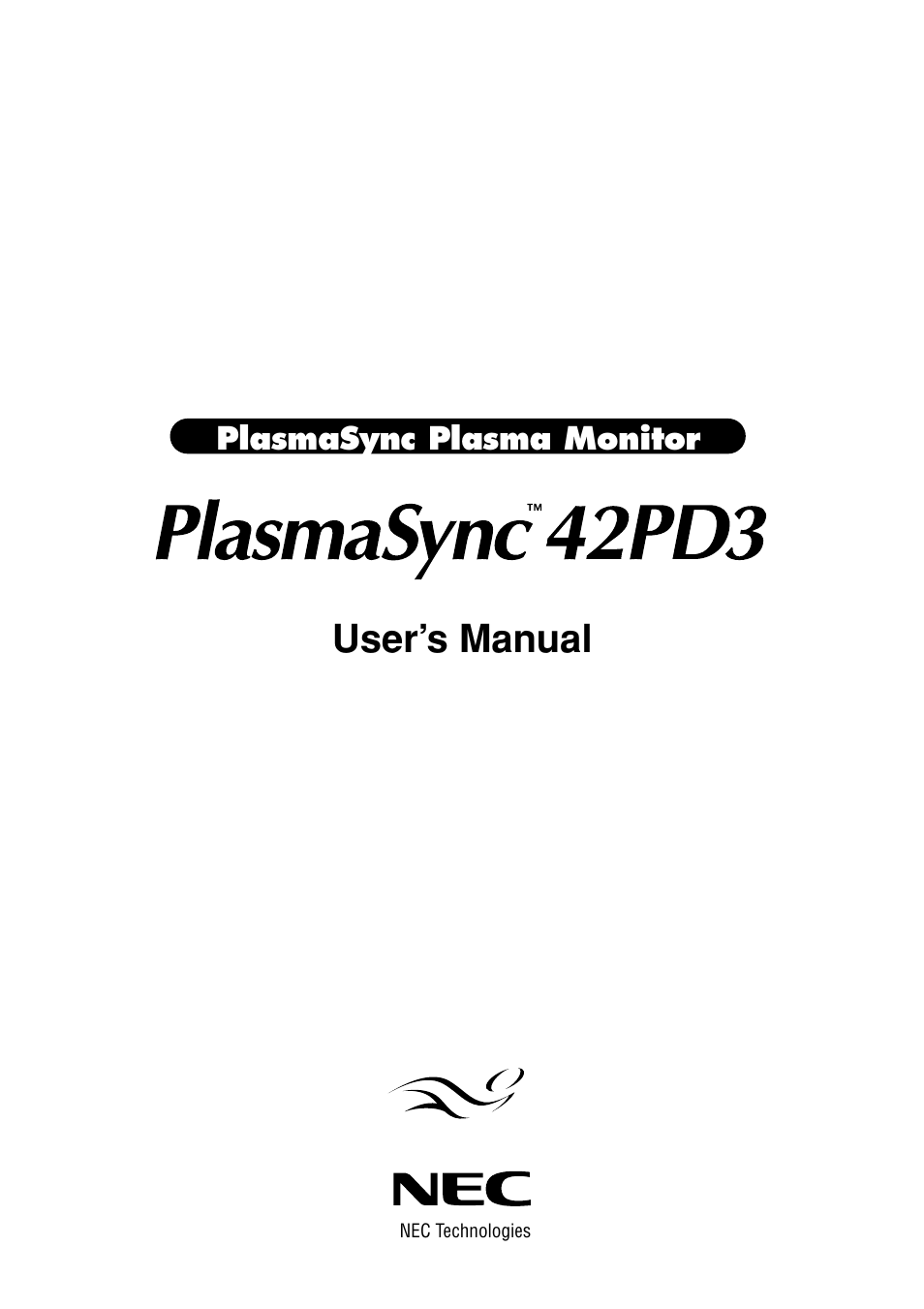 PlasmaSync Plasma Monitor

PlasmaSync™ 42PD3

User's Manual

NEC

NEC Technologies